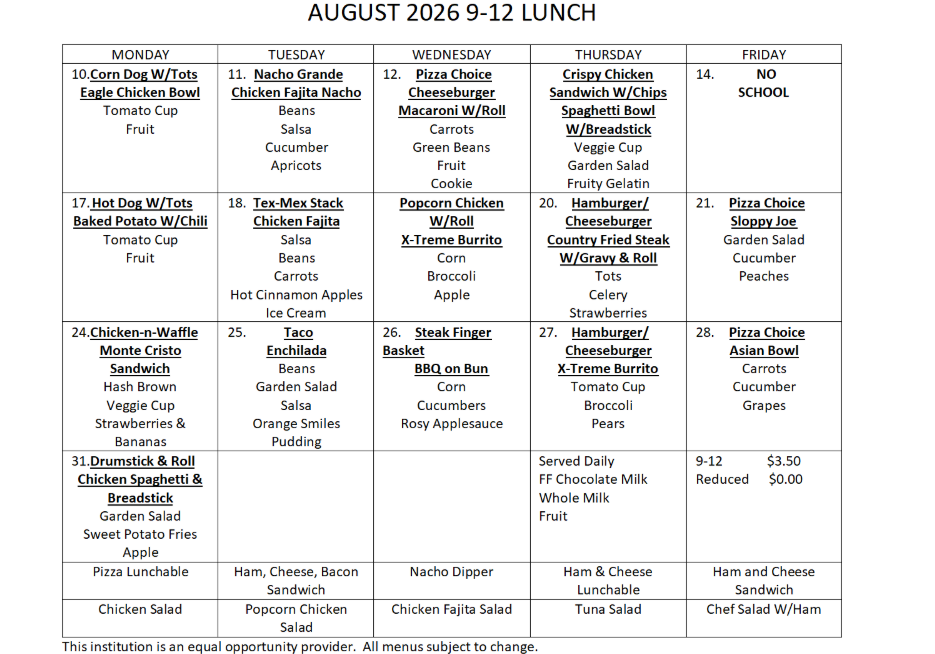 AUGUST 2026 9-12 LUNCH

| MONDAY | TUESDAY | WEDNESDAY | THURSDAY | FRIDAY |
|---|---|---|---|---|
| 10.Corn Dog W/Tots Eagle Chicken Bowl Tomato Cup Fruit | 11. Nacho Grande Chicken Fajita Nacho Beans Salsa Cucumber Apricots | 12. Pizza Choice Cheeseburger Macaroni W/Roll Carrots Green Beans Fruit Cookie | Crispy Chicken Sandwich W/Chips Spaghetti Bowl W/Breadstick Veggie Cup Garden Salad Fruity Gelatin | 14. NO SCHOOL |
| 17.Hot Dog W/Tots Baked Potato W/Chili Tomato Cup Fruit | 18. Tex-Mex Stack Chicken Fajita Salsa Beans Carrots Hot Cinnamon Apples Ice Cream | Popcorn Chicken W/Roll X-Treme Burrito Corn Broccoli Apple | 20. Hamburger/ Cheeseburger Country Fried Steak W/Gravy & Roll Tots Celery Strawberries | 21. Pizza Choice Sloppy Joe Garden Salad Cucumber Peaches |
| 24.Chicken-n-Waffle Monte Cristo Sandwich Hash Brown Veggie Cup Strawberries & Bananas | 25. Taco Enchilada Beans Garden Salad Salsa Orange Smiles Pudding | 26. Steak Finger Basket BBQ on Bun Corn Cucumbers Rosy Applesauce | 27. Hamburger/ Cheeseburger X-Treme Burrito Tomato Cup Broccoli Pears | 28. Pizza Choice Asian Bowl Carrots Cucumber Grapes |
| 31.Drumstick & Roll Chicken Spaghetti & Breadstick Garden Salad Sweet Potato Fries Apple | | | Served Daily FF Chocolate Milk Whole Milk Fruit | 9-12 $3.50 Reduced $0.00 |
| Pizza Lunchable | Ham, Cheese, Bacon Sandwich | Nacho Dipper | Ham & Cheese Lunchable | Ham and Cheese Sandwich |
| Chicken Salad | Popcorn Chicken Salad | Chicken Fajita Salad | Tuna Salad | Chef Salad W/Ham |

This institution is an equal opportunity provider. All menus subject to change.